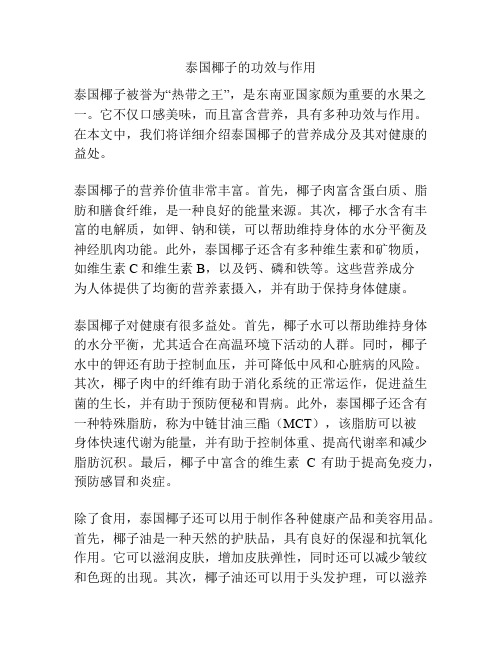 泰国椰子的功效与作用

泰国椰子被誉为“热带之王”，是东南亚国家颇为重要的水果之一。它不仅口感美味，而且富含营养，具有多种功效与作用。在本文中，我们将详细介绍泰国椰子的营养成分及其对健康的益处。

泰国椰子的营养价值非常丰富。首先，椰子肉富含蛋白质、脂肪和膳食纤维，是一种良好的能量来源。其次，椰子水含有丰富的电解质，如钾、钠和镁，可以帮助维持身体的水分平衡及神经肌肉功能。此外，泰国椰子还含有多种维生素和矿物质，如维生素 C 和维生素 B，以及钙、磷和铁等。这些营养成分为人体提供了均衡的营养素摄入，并有助于保持身体健康。

泰国椰子对健康有很多益处。首先，椰子水可以帮助维持身体的水分平衡，尤其适合在高温环境下活动的人群。同时，椰子水中的钾还有助于控制血压，并可降低中风和心脏病的风险。其次，椰子肉中的纤维有助于消化系统的正常运作，促进益生菌的生长，并有助于预防便秘和胃病。此外，泰国椰子还含有一种特殊脂肪，称为中链甘油三酯（MCT），该脂肪可以被身体快速代谢为能量，并有助于控制体重、提高代谢率和减少脂肪沉积。最后，椰子中富含的维生素 C 有助于提高免疫力，预防感冒和炎症。

除了食用，泰国椰子还可以用于制作各种健康产品和美容用品。首先，椰子油是一种天然的护肤品，具有良好的保湿和抗氧化作用。它可以滋润皮肤，增加皮肤弹性，同时还可以减少皱纹和色斑的出现。其次，椰子油还可以用于头发护理，可以滋养